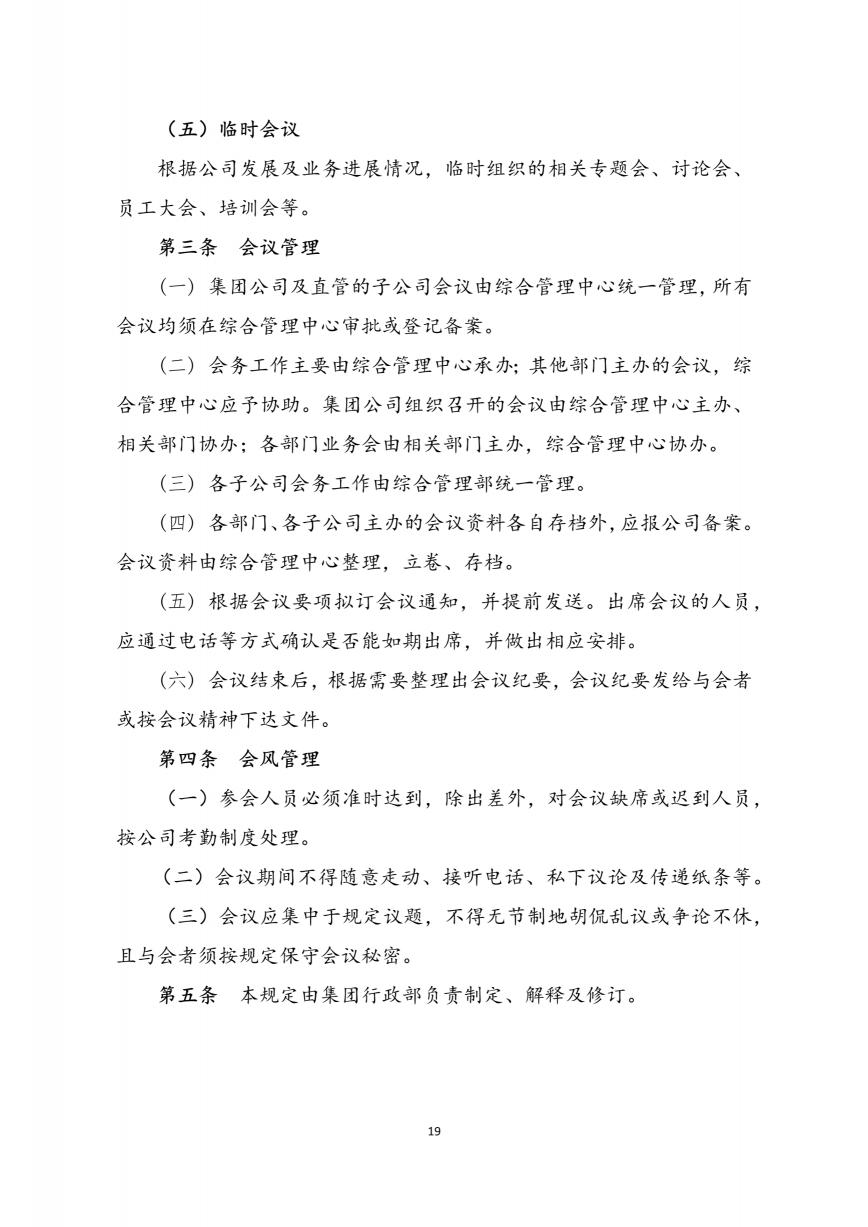 （五）临时会议

根据公司发展及业务进展情况，临时组织的相关专题会、讨论会、员工大会、培训会等。

第三条　会议管理

（一）集团公司及直管的子公司会议由综合管理中心统一管理，所有会议均须在综合管理中心审批或登记备案。

（二）会务工作主要由综合管理中心承办；其他部门主办的会议，综合管理中心应予协助。集团公司组织召开的会议由综合管理中心主办、相关部门协办；各部门业务会由相关部门主办，综合管理中心协办。

（三）各子公司会务工作由综合管理部统一管理。

（四）各部门、各子公司主办的会议资料各自存档外，应报公司备案。会议资料由综合管理中心整理，立卷、存档。

（五）根据会议要项拟订会议通知，并提前发送。出席会议的人员，应通过电话等方式确认是否能如期出席，并做出相应安排。

（六）会议结束后，根据需要整理出会议纪要，会议纪要发给与会者或按会议精神下达文件。

第四条　会风管理

（一）参会人员必须准时达到，除出差外，对会议缺席或迟到人员，按公司考勤制度处理。

（二）会议期间不得随意走动、接听电话、私下议论及传递纸条等。

（三）会议应集中于规定议题，不得无节制地胡侃乱议或争论不休，且与会者须按规定保守会议秘密。

第五条　本规定由集团行政部负责制定、解释及修订。

19